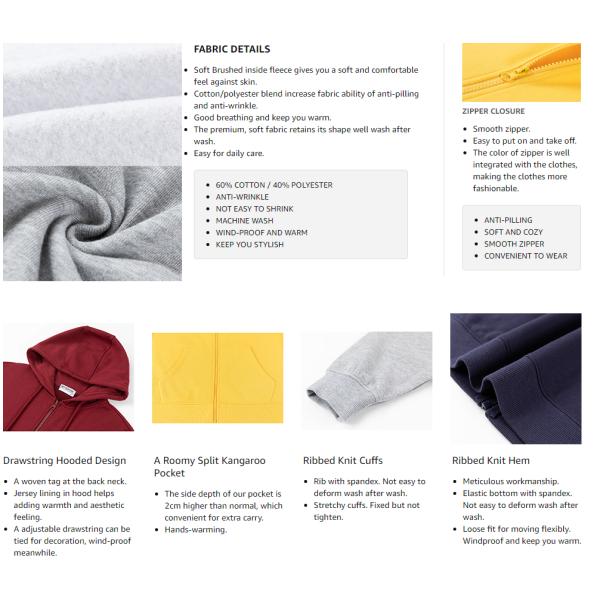 FABRIC DETAILS

• Soft Brushed inside fleece gives you a soft and comfortable feel against skin.
• Cotton/polyester blend increase fabric ability of anti-pilling and anti-wrinkle.
• Good breathing and keep you warm.
• The premium, soft fabric retains its shape well wash after wash.
• Easy for daily care.

• 60% COTTON / 40% POLYESTER
• ANTI-WRINKLE
• NOT EASY TO SHRINK
• MACHINE WASH
• WIND-PROOF AND WARM
• KEEP YOU STYLISH

ZIPPER CLOSURE

• Smooth zipper.
• Easy to put on and take off.
• The color of zipper is well integrated with the clothes, making the clothes more fashionable.

• ANTI-PILLING
• SOFT AND COZY
• SMOOTH ZIPPER
• CONVENIENT TO WEAR

Drawstring Hooded Design

• A woven tag at the back neck.
• Jersey lining in hood helps adding warmth and aesthetic feeling.
• A adjustable drawstring can be tied for decoration, wind-proof meanwhile.

A Roomy Split Kangaroo Pocket

• The side depth of our pocket is 2cm higher than normal, which convenient for extra carry.
• Hands-warming.

Ribbed Knit Cuffs

• Rib with spandex. Not easy to deform wash after wash.
• Stretchy cuffs. Fixed but not tighten.

Ribbed Knit Hem

• Meticulous workmanship.
• Elastic bottom with spandex. Not easy to deform wash after wash.
• Loose fit for moving flexibly. Windproof and keep you warm.